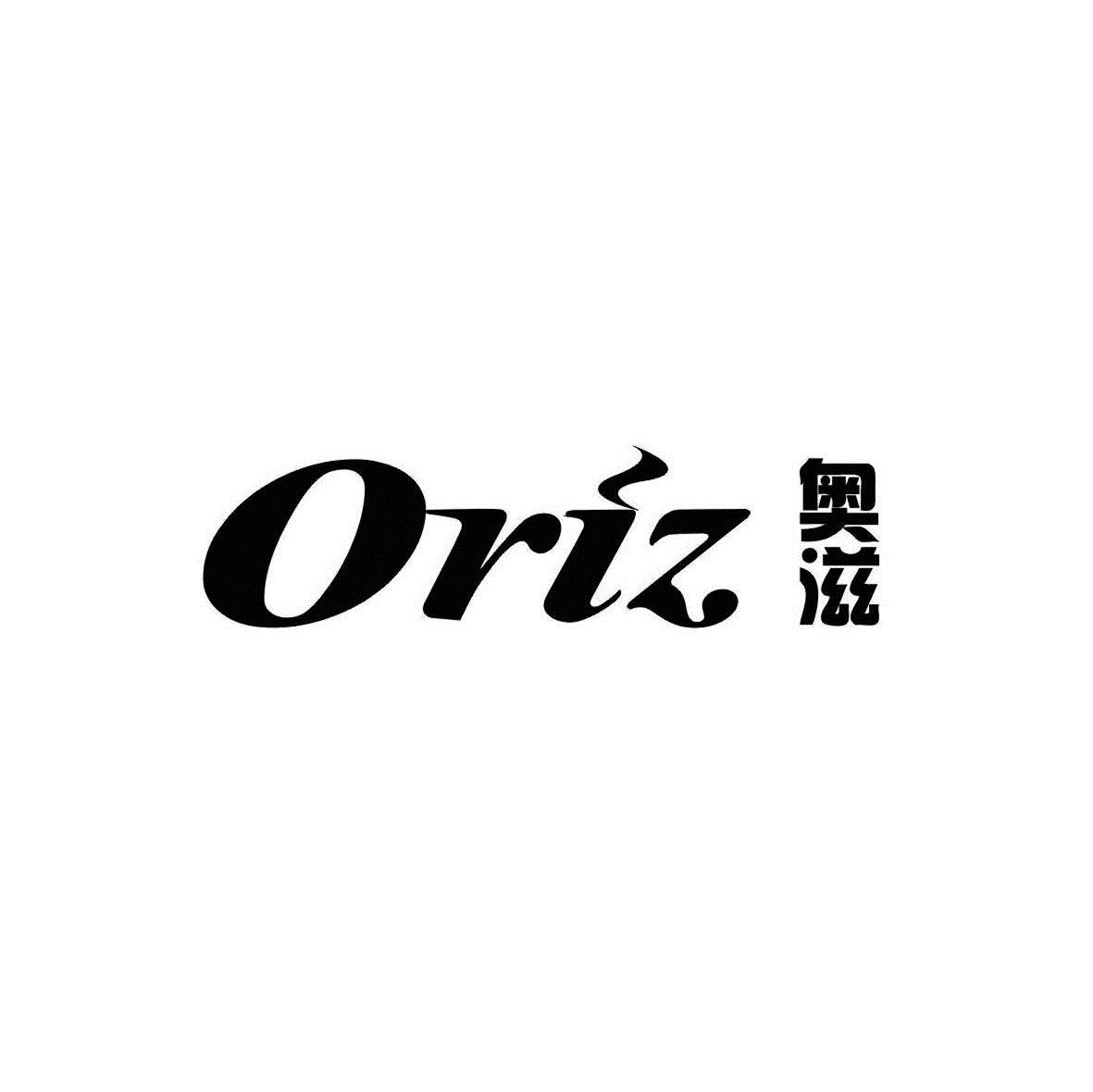 Oriz
奥滋